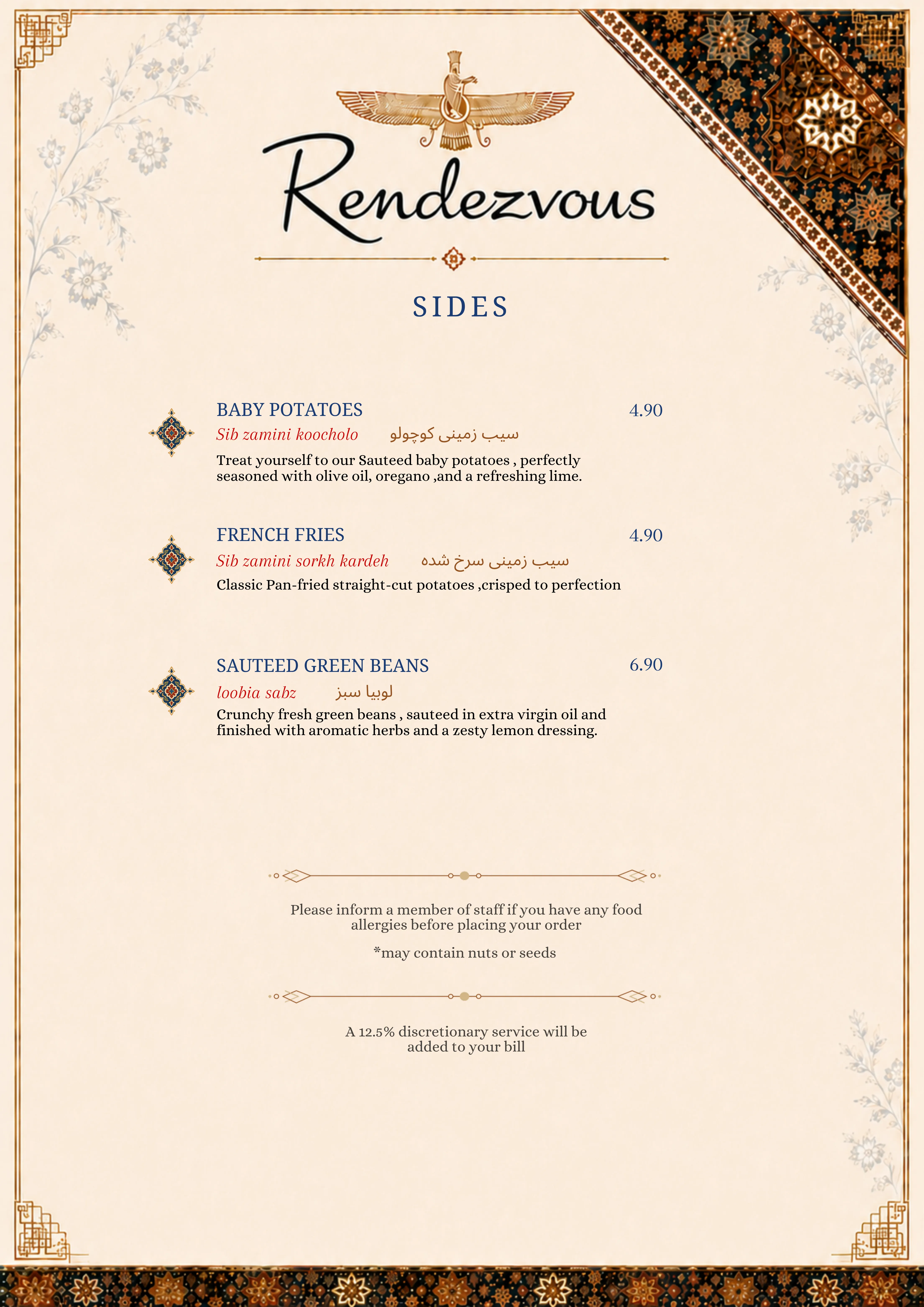 Rendezvous

SIDES

BABY POTATOES 4.90
Sib zamini koocholo سیب زمینی کوچولو
Treat yourself to our Sauteed baby potatoes , perfectly seasoned with olive oil, oregano ,and a refreshing lime.

FRENCH FRIES 4.90
Sib zamini sorkh kardeh سیب زمینی سرخ شده
Classic Pan-fried straight-cut potatoes ,crisped to perfection

SAUTEED GREEN BEANS 6.90
loobia sabz لوبیا سبز
Crunchy fresh green beans , sauteed in extra virgin oil and finished with aromatic herbs and a zesty lemon dressing.

Please inform a member of staff if you have any food allergies before placing your order

*may contain nuts or seeds

A 12.5% discretionary service will be added to your bill